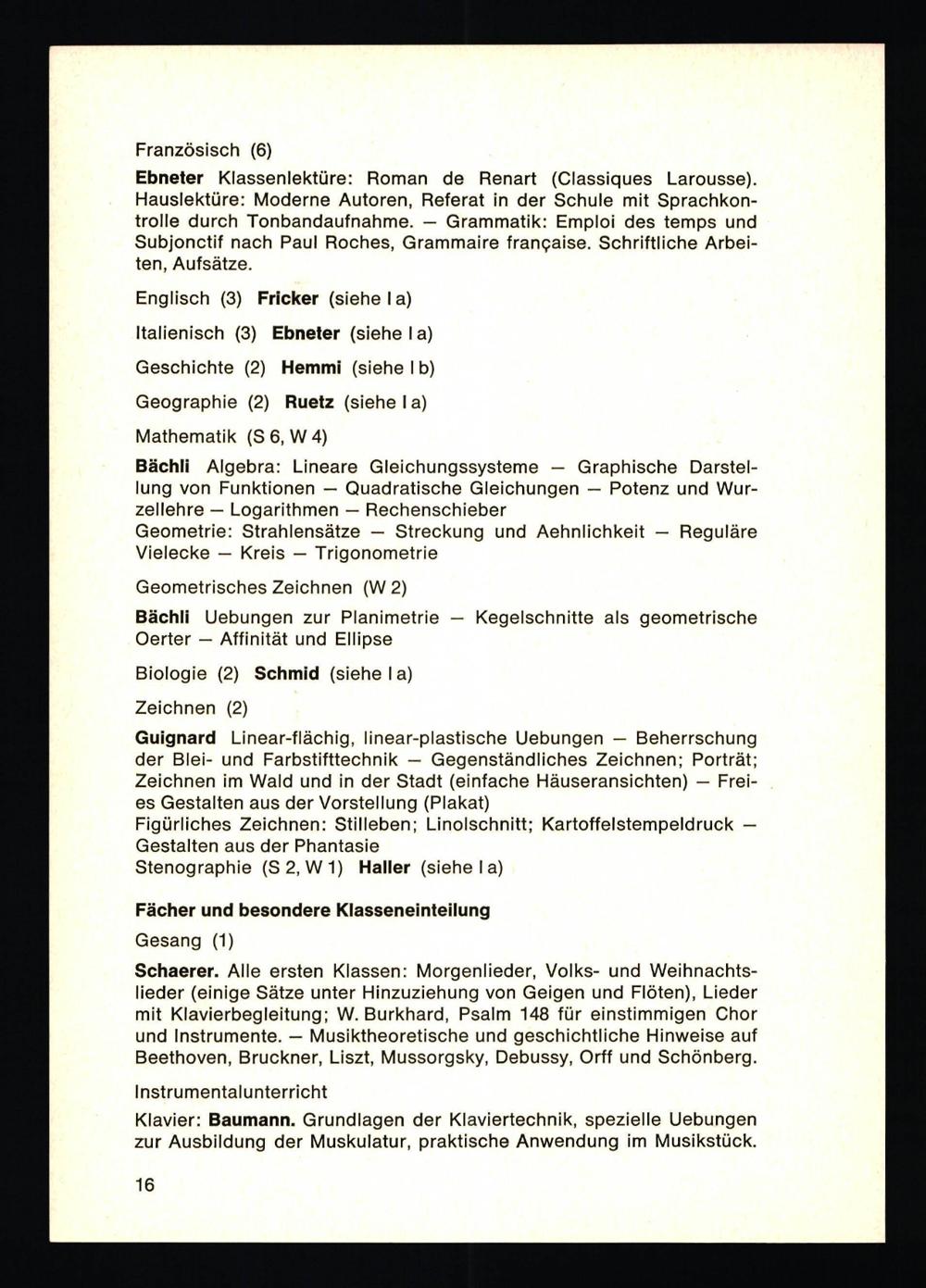 Französisch (6)

Ebneter Klassenlektüre: Roman de Renart (Classiques Larousse). Hauslektüre: Moderne Autoren, Referat in der Schule mit Sprachkontrolle durch Tonbandaufnahme. — Grammatik: Emploi des temps und Subjonctif nach Paul Roches, Grammaire française. Schriftliche Arbeiten, Aufsätze.

Englisch (3) Fricker (siehe I a)

Italienisch (3) Ebneter (siehe I a)

Geschichte (2) Hemmi (siehe I b)

Geographie (2) Ruetz (siehe I a)

Mathematik (S 6, W 4)

Bächli Algebra: Lineare Gleichungssysteme — Graphische Darstellung von Funktionen — Quadratische Gleichungen — Potenz und Wurzellehre — Logarithmen — Rechenschieber
Geometrie: Strahlensätze — Streckung und Aehnlichkeit — Reguläre Vielecke — Kreis — Trigonometrie

Geometrisches Zeichnen (W 2)

Bächli Uebungen zur Planimetrie — Kegelschnitte als geometrische Oerter — Affinität und Ellipse

Biologie (2) Schmid (siehe I a)

Zeichnen (2)

Guignard Linear-flächig, linear-plastische Uebungen — Beherrschung der Blei- und Farbstifttechnik — Gegenständliches Zeichnen; Porträt; Zeichnen im Wald und in der Stadt (einfache Häuseransichten) — Freies Gestalten aus der Vorstellung (Plakat)
Figürliches Zeichnen: Stilleben; Linolschnitt; Kartoffelstempeldruck — Gestalten aus der Phantasie
Stenographie (S 2, W 1) Haller (siehe I a)

Fächer und besondere Klasseneinteilung

Gesang (1)

Schaerer. Alle ersten Klassen: Morgenlieder, Volks- und Weihnachtslieder (einige Sätze unter Hinzuziehung von Geigen und Flöten), Lieder mit Klavierbegleitung; W. Burkhard, Psalm 148 für einstimmigen Chor und Instrumente. — Musiktheoretische und geschichtliche Hinweise auf Beethoven, Bruckner, Liszt, Mussorgsky, Debussy, Orff und Schönberg.

Instrumentalunterricht

Klavier: Baumann. Grundlagen der Klaviertechnik, spezielle Uebungen zur Ausbildung der Muskulatur, praktische Anwendung im Musikstück.

16